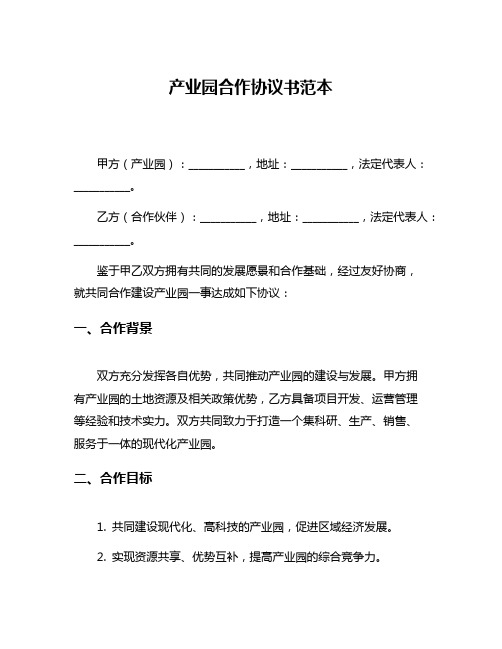 产业园合作协议书范本

甲方（产业园）：__________，地址：__________，法定代表人：__________。

乙方（合作伙伴）：__________，地址：__________，法定代表人：__________。

鉴于甲乙双方拥有共同的发展愿景和合作基础，经过友好协商，就共同合作建设产业园一事达成如下协议：

一、合作背景

双方充分发挥各自优势，共同推动产业园的建设与发展。甲方拥有产业园的土地资源及相关政策优势，乙方具备项目开发、运营管理等经验和技术实力。双方共同致力于打造一个集科研、生产、销售、服务于一体的现代化产业园。

二、合作目标

1. 共同建设现代化、高科技的产业园，促进区域经济发展。

2. 实现资源共享、优势互补，提高产业园的综合竞争力。